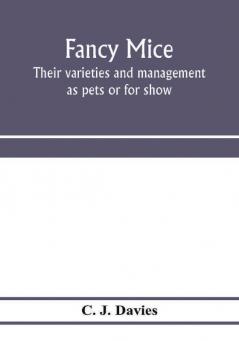 Fancy Mice
Their varieties and management as pets or for show

C. J. Davies